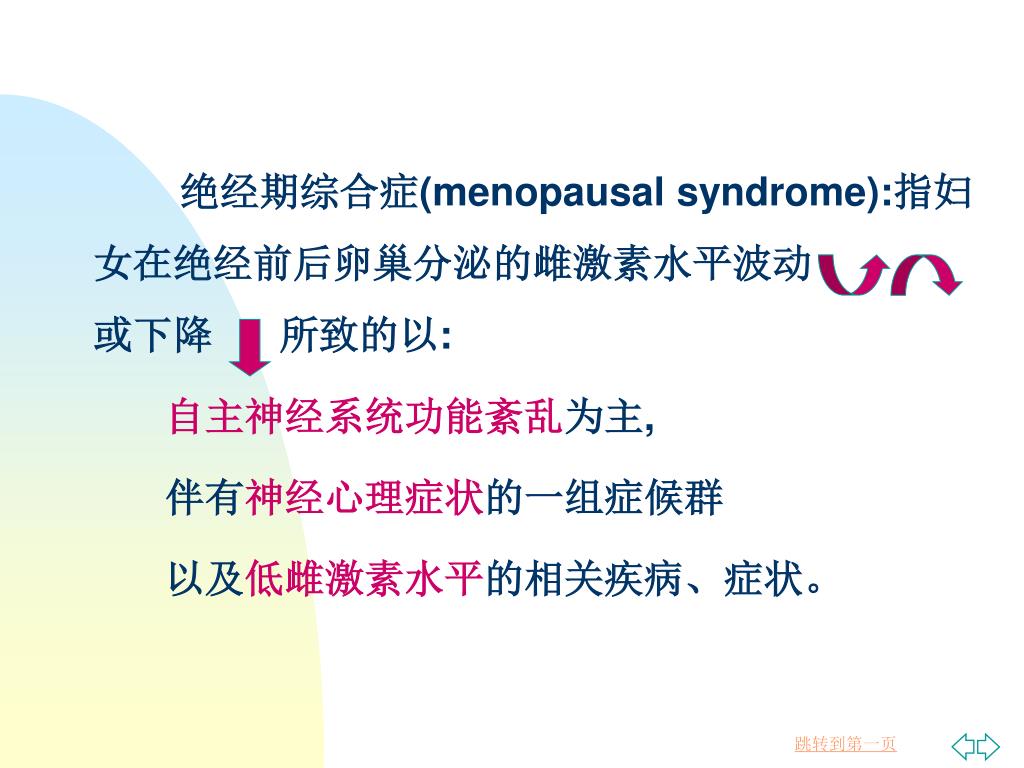 绝经期综合症(menopausal syndrome):指妇女在绝经前后卵巢分泌的雌激素水平波动或下降 所致的以:

自主神经系统功能紊乱为主,

伴有神经心理症状的一组症候群

以及低雌激素水平的相关疾病、症状。

跳转到第一页